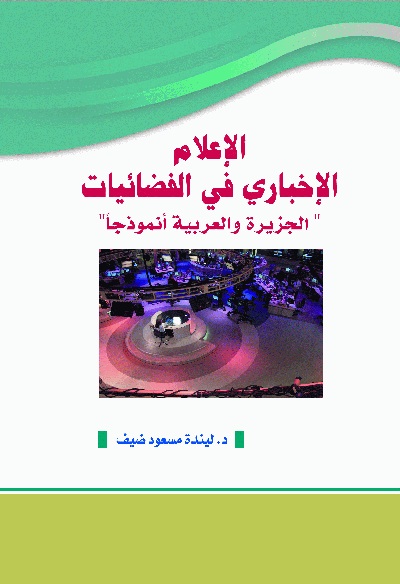 الإعلام
الإخباري في الفضائيات

" الجزيرة والعربية أنموذجاً"

د. ليندة مسعود ضيف